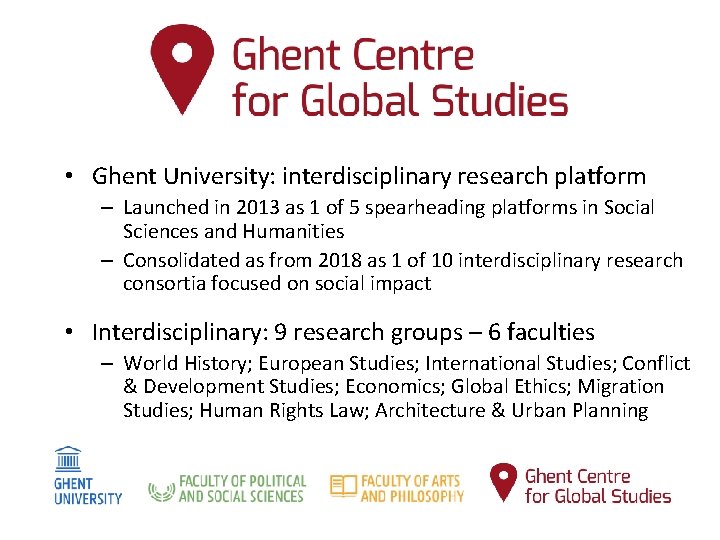 Ghent Centre for Global Studies

• Ghent University: interdisciplinary research platform
  – Launched in 2013 as 1 of 5 spearheading platforms in Social Sciences and Humanities
  – Consolidated as from 2018 as 1 of 10 interdisciplinary research consortia focused on social impact

• Interdisciplinary: 9 research groups – 6 faculties
  – World History; European Studies; International Studies; Conflict & Development Studies; Economics; Global Ethics; Migration Studies; Human Rights Law; Architecture & Urban Planning

GHENT UNIVERSITY

FACULTY OF POLITICAL AND SOCIAL SCIENCES

FACULTY OF ARTS AND PHILOSOPHY

Ghent Centre for Global Studies